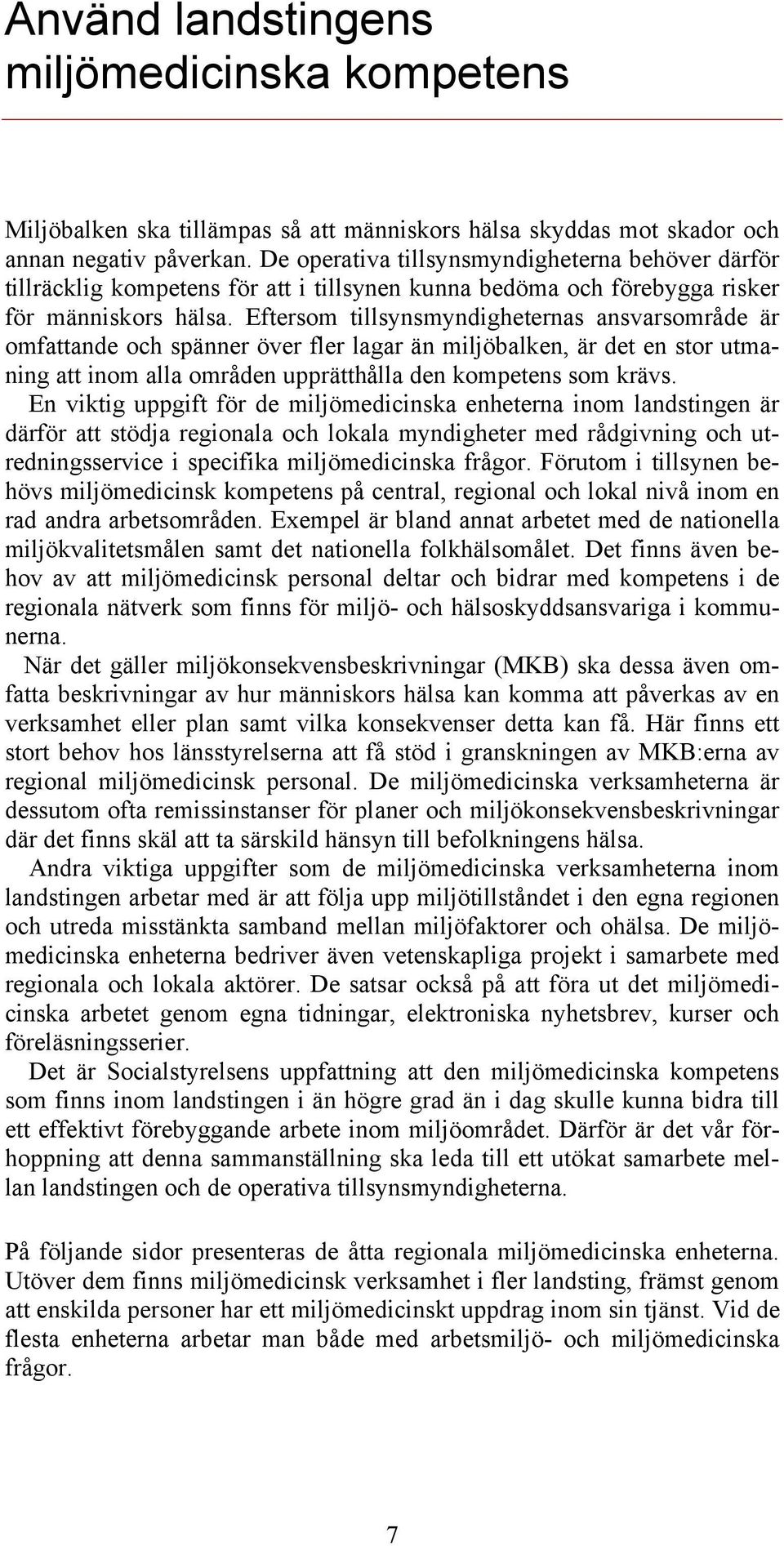 Använd landstingens miljömedicinska kompetens

Miljöbalken ska tillämpas så att människors hälsa skyddas mot skador och annan negativ påverkan. De operativa tillsynsmyndigheterna behöver därför tillräcklig kompetens för att i tillsynen kunna bedöma och förebygga risker för människors hälsa. Eftersom tillsynsmyndigheternas ansvarsområde är omfattande och spänner över fler lagar än miljöbalken, är det en stor utmaning att inom alla områden upprätthålla den kompetens som krävs.

En viktig uppgift för de miljömedicinska enheterna inom landstingen är därför att stödja regionala och lokala myndigheter med rådgivning och utredningsservice i specifika miljömedicinska frågor. Förutom i tillsynen behövs miljömedicinsk kompetens på central, regional och lokal nivå inom en rad andra arbetsområden. Exempel är bland annat arbetet med de nationella miljökvalitetsmålen samt det nationella folkhälsomålet. Det finns även behov av att miljömedicinsk personal deltar och bidrar med kompetens i de regionala nätverk som finns för miljö- och hälsoskyddsansvariga i kommunerna.

När det gäller miljökonsekvensbeskrivningar (MKB) ska dessa även omfatta beskrivningar av hur människors hälsa kan komma att påverkas av en verksamhet eller plan samt vilka konsekvenser detta kan få. Här finns ett stort behov hos länsstyrelserna att få stöd i granskningen av MKB:erna av regional miljömedicinsk personal. De miljömedicinska verksamheterna är dessutom ofta remissinstanser för planer och miljökonsekvensbeskrivningar där det finns skäl att ta särskild hänsyn till befolkningens hälsa.

Andra viktiga uppgifter som de miljömedicinska verksamheterna inom landstingen arbetar med är att följa upp miljötillståndet i den egna regionen och utreda misstänkta samband mellan miljöfaktorer och ohälsa. De miljömedicinska enheterna bedriver även vetenskapliga projekt i samarbete med regionala och lokala aktörer. De satsar också på att föra ut det miljömedicinska arbetet genom egna tidningar, elektroniska nyhetsbrev, kurser och föreläsningsserier.

Det är Socialstyrelsens uppfattning att den miljömedicinska kompetens som finns inom landstingen i än högre grad än i dag skulle kunna bidra till ett effektivt förebyggande arbete inom miljöområdet. Därför är det vår förhoppning att denna sammanställning ska leda till ett utökat samarbete mellan landstingen och de operativa tillsynsmyndigheterna.

På följande sidor presenteras de åtta regionala miljömedicinska enheterna. Utöver dem finns miljömedicinsk verksamhet i fler landsting, främst genom att enskilda personer har ett miljömedicinskt uppdrag inom sin tjänst. Vid de flesta enheterna arbetar man både med arbetsmiljö- och miljömedicinska frågor.

7